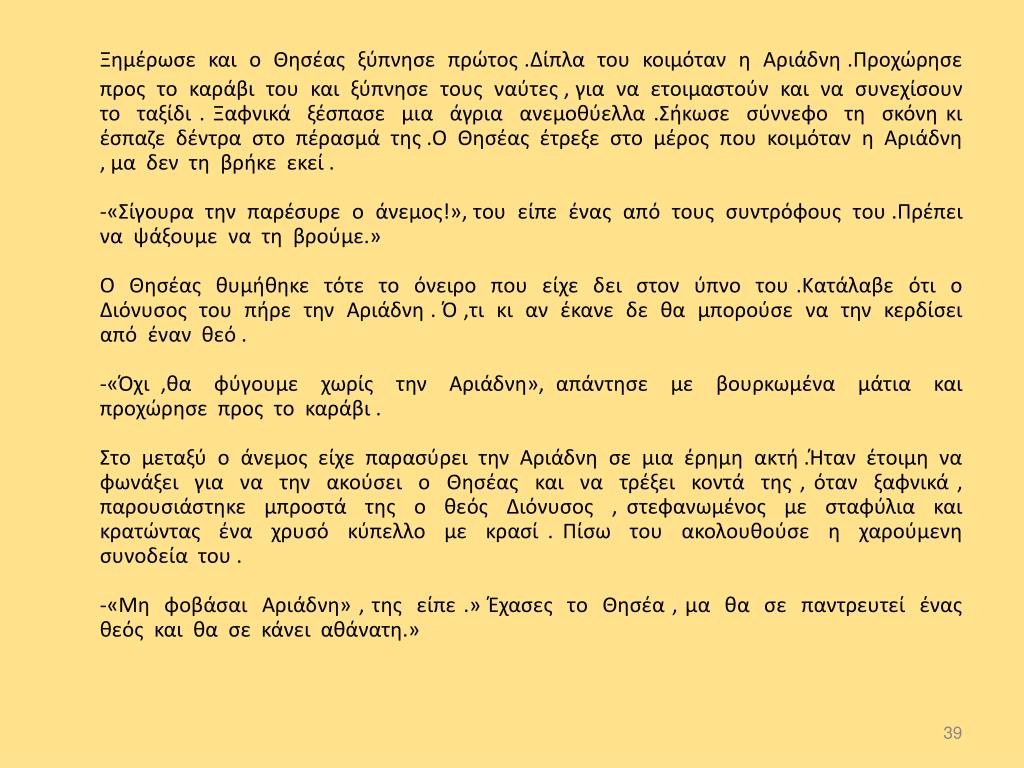 Ξημέρωσε και ο Θησέας ξύπνησε πρώτος .Δίπλα του κοιμόταν η Αριάδνη .Προχώρησε προς το καράβι του και ξύπνησε τους ναύτες , για να ετοιμαστούν και να συνεχίσουν το ταξίδι . Ξαφνικά ξέσπασε μια άγρια ανεμοθύελλα .Σήκωσε σύννεφο τη σκόνη κι έσπαζε δέντρα στο πέρασμά της .Ο Θησέας έτρεξε στο μέρος που κοιμόταν η Αριάδνη , μα δεν τη βρήκε εκεί .

-«Σίγουρα την παρέσυρε ο άνεμος!», του είπε ένας από τους συντρόφους του .Πρέπει να ψάξουμε να τη βρούμε.»

Ο Θησέας θυμήθηκε τότε το όνειρο που είχε δει στον ύπνο του .Κατάλαβε ότι ο Διόνυσος του πήρε την Αριάδνη . Ό ,τι κι αν έκανε δε θα μπορούσε να την κερδίσει από έναν θεό .

-«Όχι ,θα φύγουμε χωρίς την Αριάδνη», απάντησε με βουρκωμένα μάτια και προχώρησε προς το καράβι .

Στο μεταξύ ο άνεμος είχε παρασύρει την Αριάδνη σε μια έρημη ακτή .Ήταν έτοιμη να φωνάξει για να την ακούσει ο Θησέας και να τρέξει κοντά της , όταν ξαφνικά , παρουσιάστηκε μπροστά της ο θεός Διόνυσος , στεφανωμένος με σταφύλια και κρατώντας ένα χρυσό κύπελλο με κρασί . Πίσω του ακολουθούσε η χαρούμενη συνοδεία του .

-«Μη φοβάσαι Αριάδνη» , της είπε .» Έχασες το Θησέα , μα θα σε παντρευτεί ένας θεός και θα σε κάνει αθάνατη.»

39